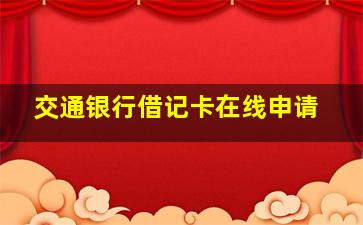 交通银行借记卡在线申请